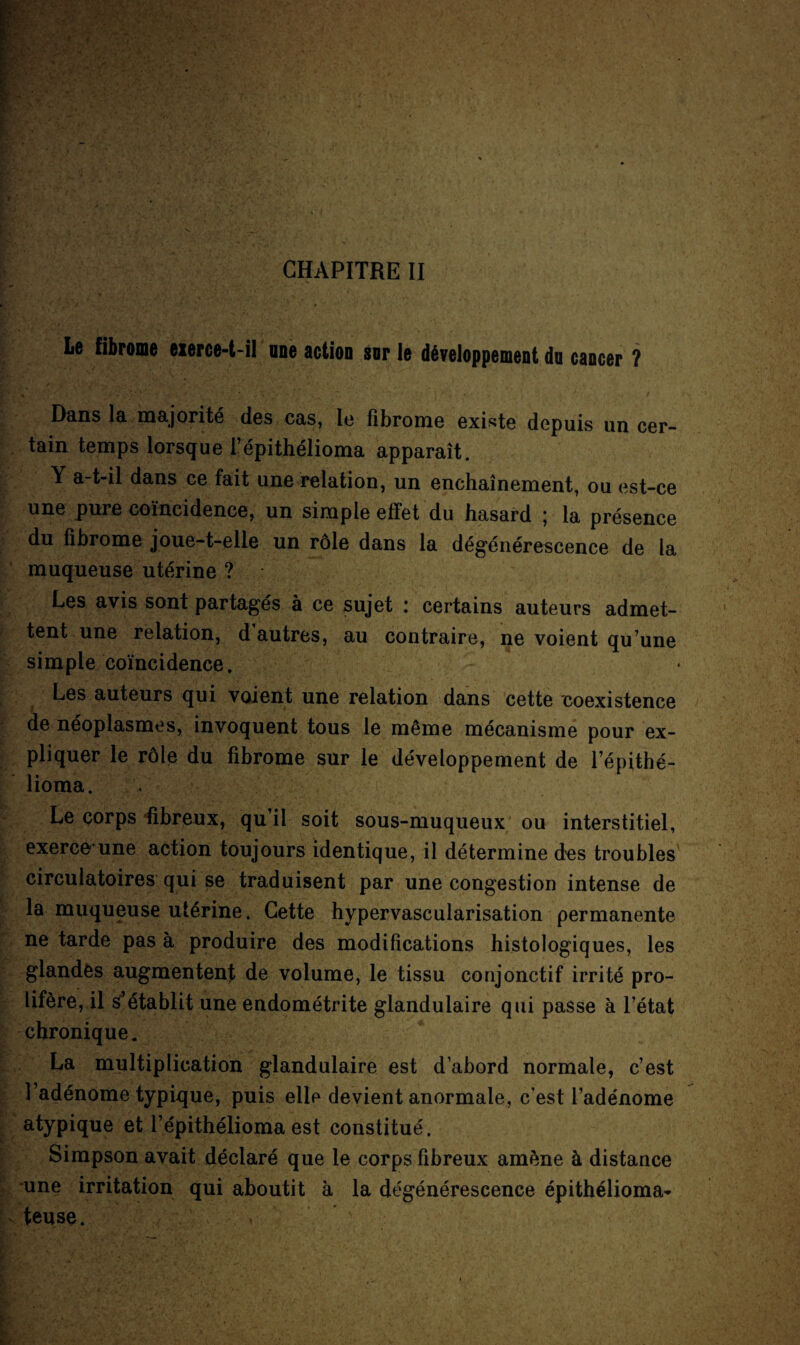 CHAPITRE II

Le fibrome exerce-t-il une action sur le développement du cancer ?

Dans la majorité des cas, le fibrome existe depuis un certain temps lorsque l'épithélioma apparaît.

Y a-t-il dans ce fait une relation, un enchaînement, ou est-ce une pure coïncidence, un simple effet du hasard ; la présence du fibrome joue-t-elle un rôle dans la dégénérescence de la muqueuse utérine ?

Les avis sont partagés à ce sujet : certains auteurs admettent une relation, d'autres, au contraire, ne voient qu'une simple coïncidence.

Les auteurs qui voient une relation dans cette coexistence de néoplasmes, invoquent tous le même mécanisme pour expliquer le rôle du fibrome sur le développement de l'épithélioma.

Le corps fibreux, qu'il soit sous-muqueux ou interstitiel, exerce une action toujours identique, il détermine des troubles circulatoires qui se traduisent par une congestion intense de la muqueuse utérine. Cette hypervascularisation permanente ne tarde pas à produire des modifications histologiques, les glandes augmentent de volume, le tissu conjonctif irrité prolifère, il s'établit une endométrite glandulaire qui passe à l'état chronique.

La multiplication glandulaire est d'abord normale, c'est l'adénome typique, puis elle devient anormale, c'est l'adénome atypique et l'épithélioma est constitué.

Simpson avait déclaré que le corps fibreux amène à distance une irritation qui aboutit à la dégénérescence épithéliomateuse.